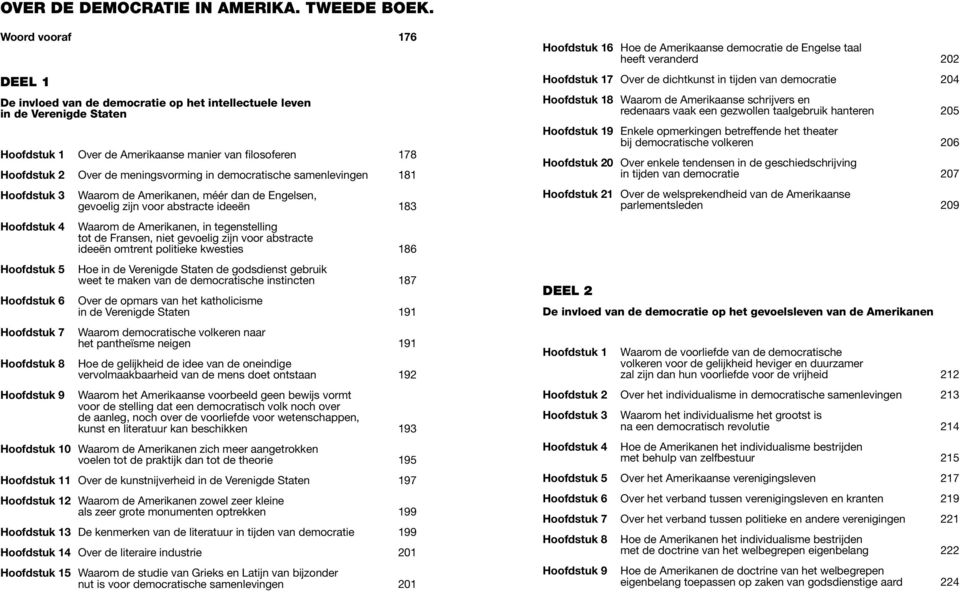 OVER DE DEMOCRATIE IN AMERIKA. TWEEDE BOEK.

Woord vooraf 176

DEEL 1

De invloed van de democratie op het intellectuele leven in de Verenigde Staten

Hoofdstuk 1 Over de Amerikaanse manier van filosoferen 178

Hoofdstuk 2 Over de meningsvorming in democratische samenlevingen 181

Hoofdstuk 3 Waarom de Amerikanen, méér dan de Engelsen, gevoelig zijn voor abstracte ideeën 183

Hoofdstuk 4 Waarom de Amerikanen, in tegenstelling tot de Fransen, niet gevoelig zijn voor abstracte ideeën omtrent politieke kwesties 186

Hoofdstuk 5 Hoe in de Verenigde Staten de godsdienst gebruik weet te maken van de democratische instincten 187

Hoofdstuk 6 Over de opmars van het katholicisme in de Verenigde Staten 191

Hoofdstuk 7 Waarom democratische volkeren naar het pantheïsme neigen 191

Hoofdstuk 8 Hoe de gelijkheid de idee van de oneindige vervolmaakbaarheid van de mens doet ontstaan 192

Hoofdstuk 9 Waarom het Amerikaanse voorbeeld geen bewijs vormt voor de stelling dat een democratisch volk noch over de aanleg, noch over de voorliefde voor wetenschappen, kunst en literatuur kan beschikken 193

Hoofdstuk 10 Waarom de Amerikanen zich meer aangetrokken voelen tot de praktijk dan tot de theorie 195

Hoofdstuk 11 Over de kunstnijverheid in de Verenigde Staten 197

Hoofdstuk 12 Waarom de Amerikanen zowel zeer kleine als zeer grote monumenten optrekken 199

Hoofdstuk 13 De kenmerken van de literatuur in tijden van democratie 199

Hoofdstuk 14 Over de literaire industrie 201

Hoofdstuk 15 Waarom de studie van Grieks en Latijn van bijzonder nut is voor democratische samenlevingen 201

Hoofdstuk 16 Hoe de Amerikaanse democratie de Engelse taal heeft veranderd 202

Hoofdstuk 17 Over de dichtkunst in tijden van democratie 204

Hoofdstuk 18 Waarom de Amerikaanse schrijvers en redenaars vaak een gezwollen taalgebruik hanteren 205

Hoofdstuk 19 Enkele opmerkingen betreffende het theater bij democratische volkeren 206

Hoofdstuk 20 Over enkele tendensen in de geschiedschrijving in tijden van democratie 207

Hoofdstuk 21 Over de welsprekendheid van de Amerikaanse parlementsleden 209

DEEL 2

De invloed van de democratie op het gevoelsleven van de Amerikanen

Hoofdstuk 1 Waarom de voorliefde van de democratische volkeren voor de gelijkheid heviger en duurzamer zal zijn dan hun voorliefde voor de vrijheid 212

Hoofdstuk 2 Over het individualisme in democratische samenlevingen 213

Hoofdstuk 3 Waarom het individualisme het grootst is na een democratisch revolutie 214

Hoofdstuk 4 Hoe de Amerikanen het individualisme bestrijden met behulp van zelfbestuur 215

Hoofdstuk 5 Over het Amerikaanse verenigingsleven 217

Hoofdstuk 6 Over het verband tussen verenigingsleven en kranten 219

Hoofdstuk 7 Over het verband tussen politieke en andere verenigingen 221

Hoofdstuk 8 Hoe de Amerikanen het individualisme bestrijden met de doctrine van het welbegrepen eigenbelang 222

Hoofdstuk 9 Hoe de Amerikanen de doctrine van het welbegrepen eigenbelang toepassen op zaken van godsdienstige aard 224